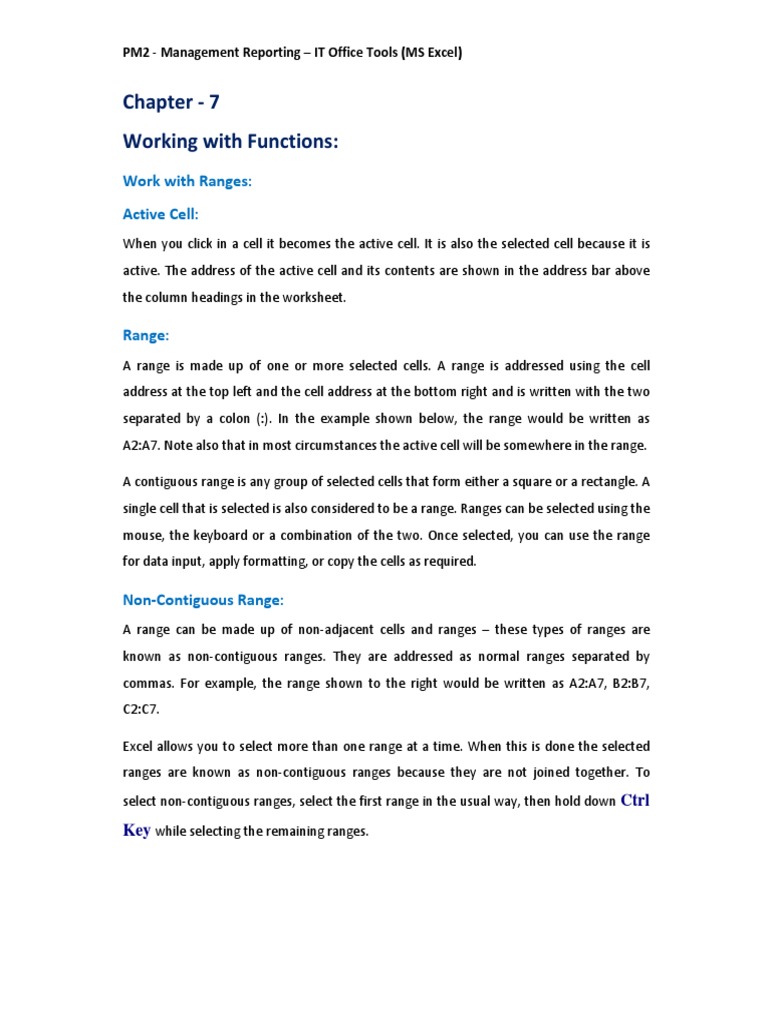 PM2 - Management Reporting – IT Office Tools (MS Excel)

Chapter - 7

Working with Functions:

Work with Ranges:

Active Cell:

When you click in a cell it becomes the active cell. It is also the selected cell because it is active. The address of the active cell and its contents are shown in the address bar above the column headings in the worksheet.

Range:

A range is made up of one or more selected cells. A range is addressed using the cell address at the top left and the cell address at the bottom right and is written with the two separated by a colon (:). In the example shown below, the range would be written as A2:A7. Note also that in most circumstances the active cell will be somewhere in the range.

A contiguous range is any group of selected cells that form either a square or a rectangle. A single cell that is selected is also considered to be a range. Ranges can be selected using the mouse, the keyboard or a combination of the two. Once selected, you can use the range for data input, apply formatting, or copy the cells as required.

Non-Contiguous Range:

A range can be made up of non-adjacent cells and ranges – these types of ranges are known as non-contiguous ranges. They are addressed as normal ranges separated by commas. For example, the range shown to the right would be written as A2:A7, B2:B7, C2:C7.

Excel allows you to select more than one range at a time. When this is done the selected ranges are known as non-contiguous ranges because they are not joined together. To select non-contiguous ranges, select the first range in the usual way, then hold down Ctrl Key while selecting the remaining ranges.